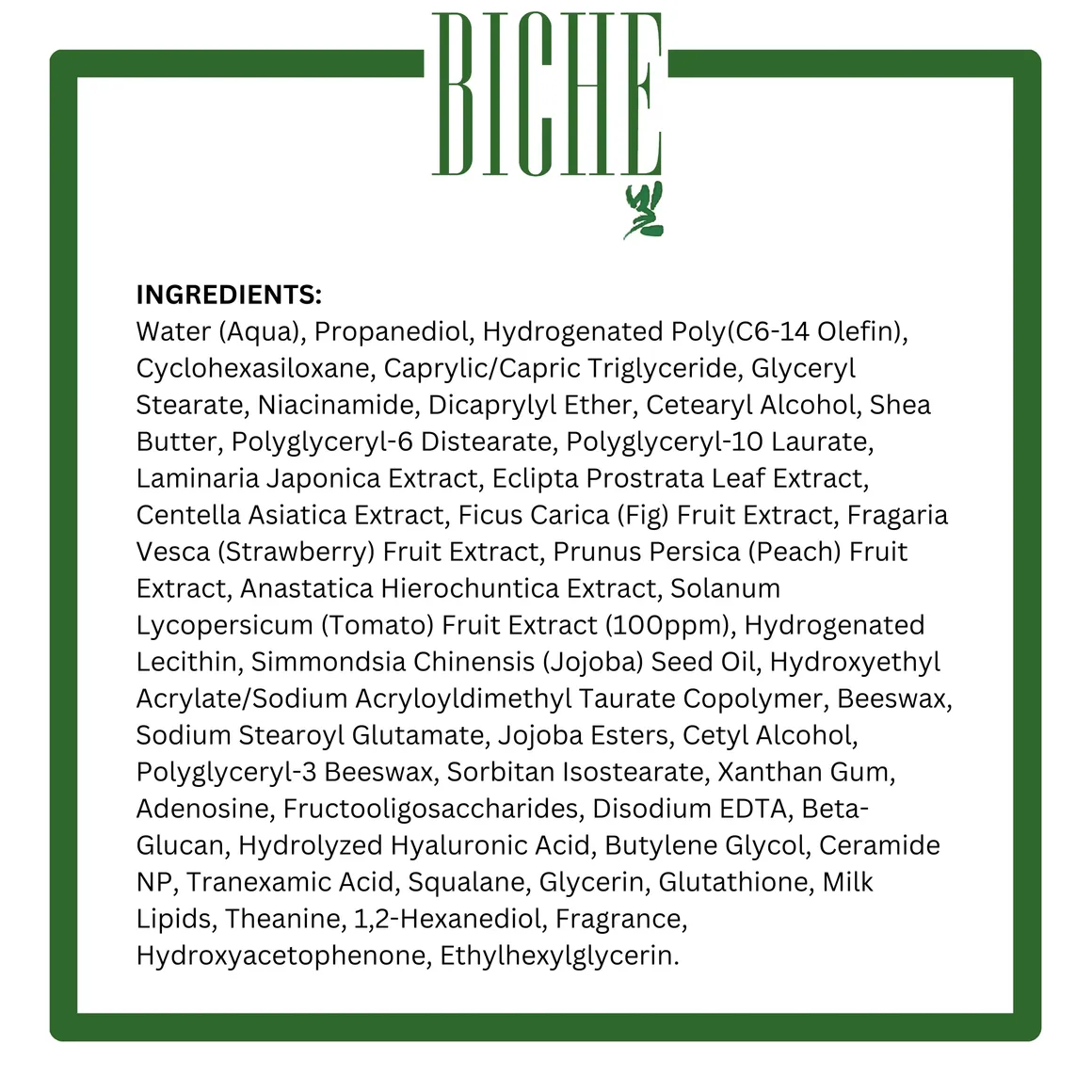 BICHE
빛

INGREDIENTS:
Water (Aqua), Propanediol, Hydrogenated Poly(C6-14 Olefin), Cyclohexasiloxane, Caprylic/Capric Triglyceride, Glyceryl Stearate, Niacinamide, Dicaprylyl Ether, Cetearyl Alcohol, Shea Butter, Polyglyceryl-6 Distearate, Polyglyceryl-10 Laurate, Laminaria Japonica Extract, Eclipta Prostrata Leaf Extract, Centella Asiatica Extract, Ficus Carica (Fig) Fruit Extract, Fragaria Vesca (Strawberry) Fruit Extract, Prunus Persica (Peach) Fruit Extract, Anastatica Hierochuntica Extract, Solanum Lycopersicum (Tomato) Fruit Extract (100ppm), Hydrogenated Lecithin, Simmondsia Chinensis (Jojoba) Seed Oil, Hydroxyethyl Acrylate/Sodium Acryloyldimethyl Taurate Copolymer, Beeswax, Sodium Stearoyl Glutamate, Jojoba Esters, Cetyl Alcohol, Polyglyceryl-3 Beeswax, Sorbitan Isostearate, Xanthan Gum, Adenosine, Fructooligosaccharides, Disodium EDTA, Beta-Glucan, Hydrolyzed Hyaluronic Acid, Butylene Glycol, Ceramide NP, Tranexamic Acid, Squalane, Glycerin, Glutathione, Milk Lipids, Theanine, 1,2-Hexanediol, Fragrance, Hydroxyacetophenone, Ethylhexylglycerin.